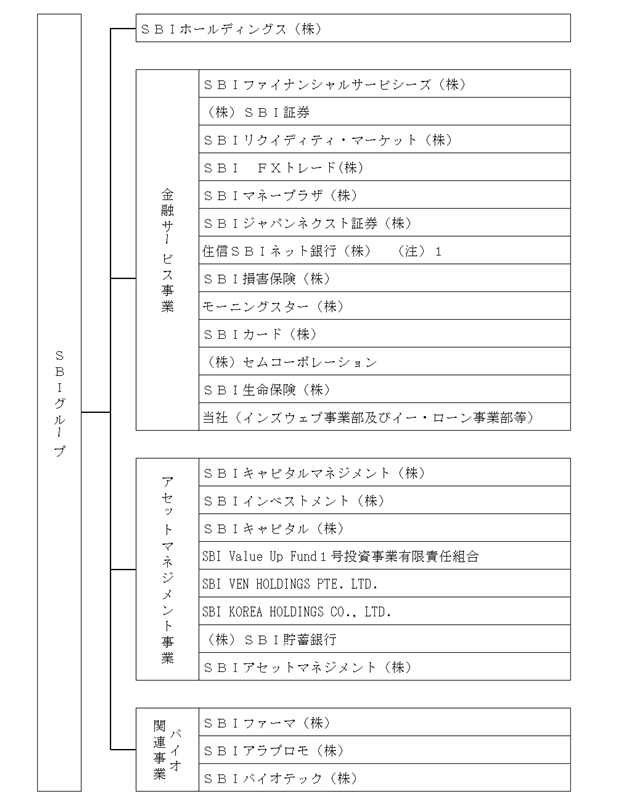 ＳＢＩグループ

ＳＢＩホールディングス（株）

金融サービス事業

ＳＢＩファイナンシャルサービシーズ（株）
（株）ＳＢＩ証券
ＳＢＩリクイディティ・マーケット（株）
ＳＢＩ　ＦＸトレード(株)
ＳＢＩマネープラザ（株）
ＳＢＩジャパンネクスト証券（株）
住信ＳＢＩネット銀行（株）　（注）１
ＳＢＩ損害保険（株）
モーニングスター（株）
ＳＢＩカード（株）
（株）セムコーポレーション
ＳＢＩ生命保険（株）
当社（インズウェブ事業部及びイー・ローン事業部等）

アセットマネジメント事業

ＳＢＩキャピタルマネジメント（株）
ＳＢＩインベストメント（株）
ＳＢＩキャピタル（株）
SBI Value Up Fund１号投資事業有限責任組合
SBI VEN HOLDINGS PTE. LTD.
SBI KOREA HOLDINGS CO., LTD.
（株）ＳＢＩ貯蓄銀行
ＳＢＩアセットマネジメント（株）

バイオ関連事業

ＳＢＩファーマ（株）
ＳＢＩアラプロモ（株）
ＳＢＩバイオテック（株）